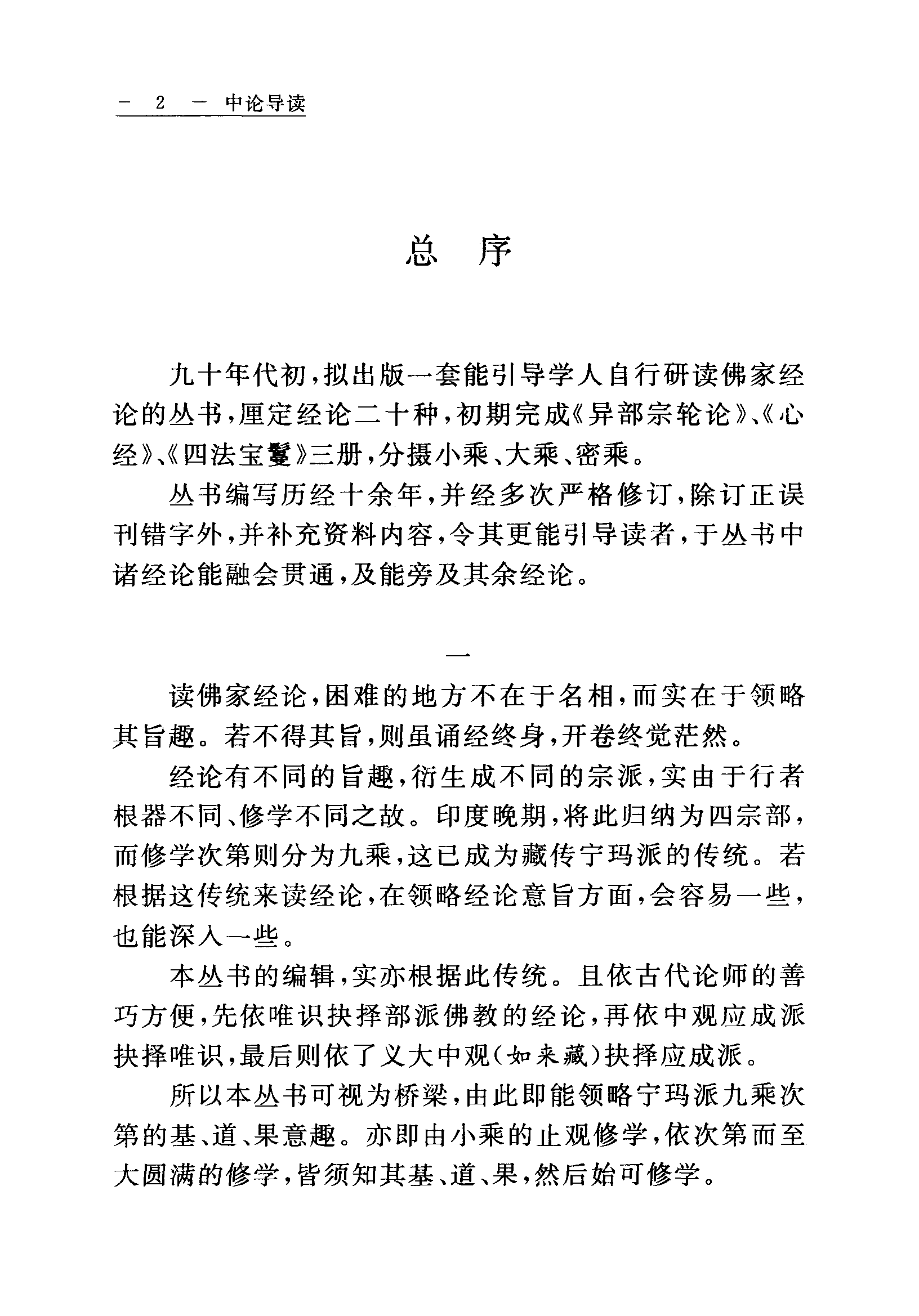 — 2 — 中论导读

总 序

九十年代初，拟出版一套能引导学人自行研读佛家经论的丛书，厘定经论二十种，初期完成《异部宗轮论》、《心经》、《四法宝鬘》三册，分摄小乘、大乘、密乘。

丛书编写历经十余年，并经多次严格修订，除订正误刊错字外，并补充资料内容，令其更能引导读者，于丛书中诸经论能融会贯通，及能旁及其余经论。

一

读佛家经论，困难的地方不在于名相，而实在于领略其旨趣。若不得其旨，则虽诵经终身，开卷终觉茫然。

经论有不同的旨趣，衍生成不同的宗派，实由于行者根器不同、修学不同之故。印度晚期，将此归纳为四宗部，而修学次第则分为九乘，这已成为藏传宁玛派的传统。若根据这传统来读经论，在领略经论意旨方面，会容易一些，也能深入一些。

本丛书的编辑，实亦根据此传统。且依古代论师的善巧方便，先依唯识抉择部派佛教的经论，再依中观应成派抉择唯识，最后则依了义大中观（如来藏）抉择应成派。

所以本丛书可视为桥梁，由此即能领略宁玛派九乘次第的基、道、果意趣。亦即由小乘的止观修学，依次第而至大圆满的修学，皆须知其基、道、果，然后始可修学。